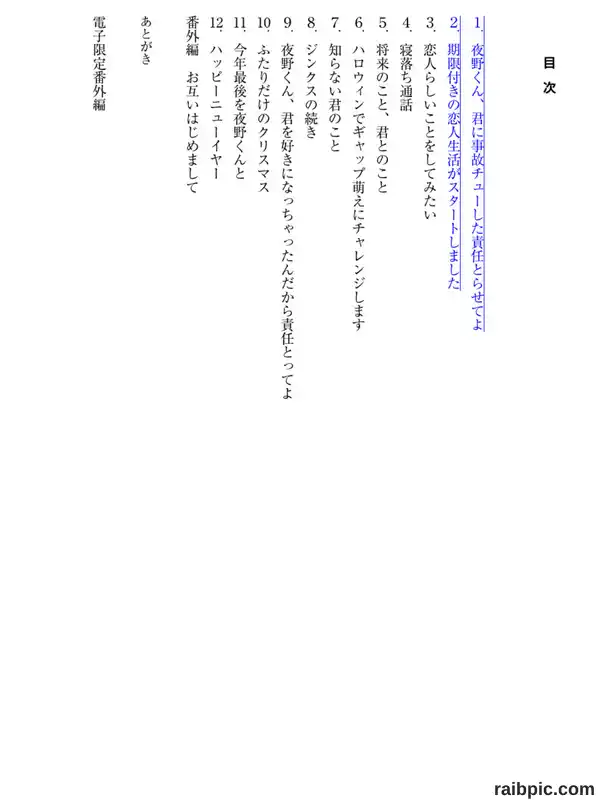 目次

1.夜野くん、君に事故チューした責任とらせてよ

2.期限付きの恋人生活がスタートしました

3.恋人らしいことをしてみたい

4.寝落ち通話

5.将来のこと、君とのこと

6.ハロウィンでギャップ萌えにチャレンジします

7.知らない君のこと

8.ジンクスの続き

9.夜野くん、君を好きになっちゃったんだから責任とってよ

10.ふたりだけのクリスマス

11.今年最後を夜野くんと

12.ハッピーニューイヤー

番外編 お互いはじめまして

あとがき

電子限定番外編

raibpic.com